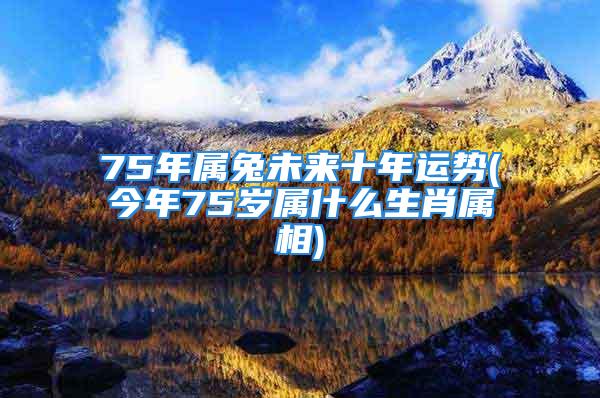 75年属兔未来十年运势(今年75岁属什么生肖属相)